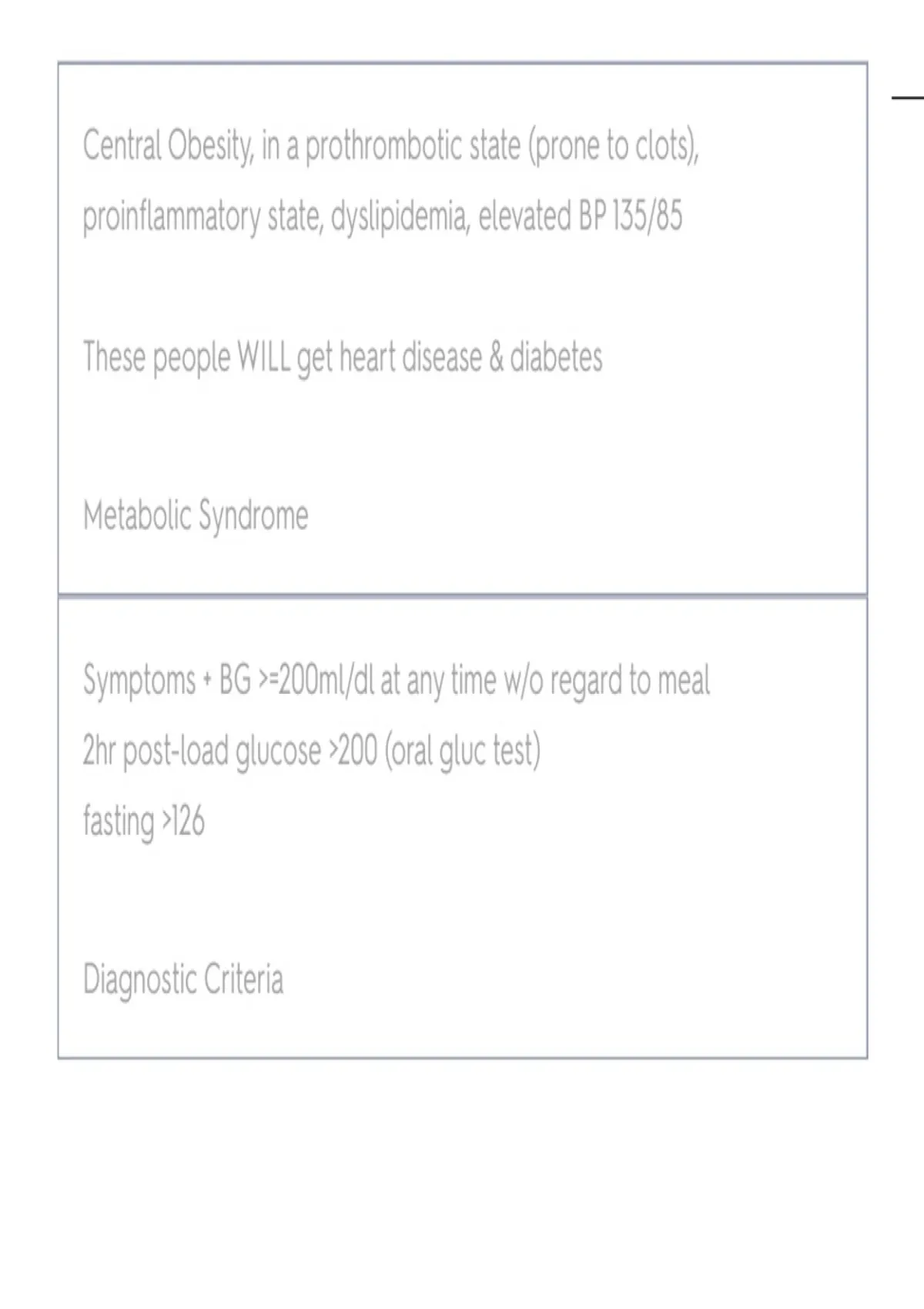 Central Obesity, in a prothrombotic state (prone to clots), proinflammatory state, dyslipidemia, elevated BP 135/85

These people WILL get heart disease & diabetes

Metabolic Syndrome

Symptoms + BG >=200ml/dl at any time w/o regard to meal
2hr post-load glucose >200 (oral gluc test)
fasting >126

Diagnostic Criteria